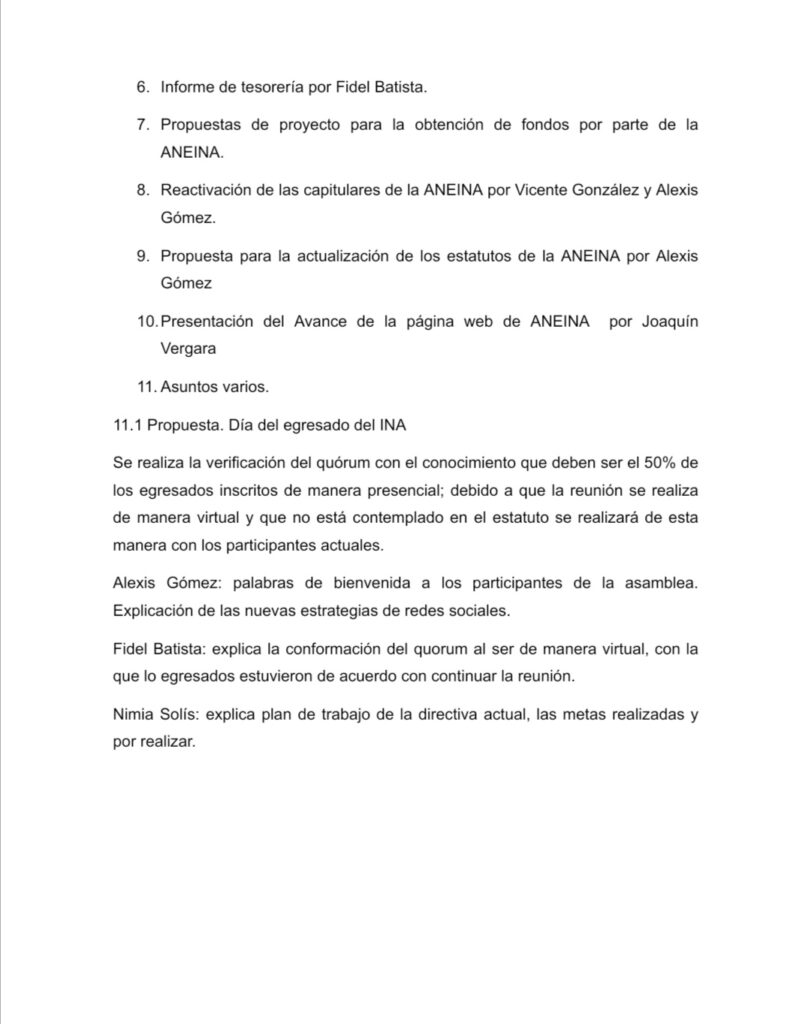 6. Informe de tesorería por Fidel Batista.

7. Propuestas de proyecto para la obtención de fondos por parte de la ANEINA.

8. Reactivación de las capitulares de la ANEINA por Vicente González y Alexis Gómez.

9. Propuesta para la actualización de los estatutos de la ANEINA por Alexis Gómez

10. Presentación del Avance de la página web de ANEINA por Joaquín Vergara

11. Asuntos varios.

11.1 Propuesta. Día del egresado del INA

Se realiza la verificación del quórum con el conocimiento que deben ser el 50% de los egresados inscritos de manera presencial; debido a que la reunión se realiza de manera virtual y que no está contemplado en el estatuto se realizará de esta manera con los participantes actuales.

Alexis Gómez: palabras de bienvenida a los participantes de la asamblea. Explicación de las nuevas estrategias de redes sociales.

Fidel Batista: explica la conformación del quorum al ser de manera virtual, con la que lo egresados estuvieron de acuerdo con continuar la reunión.

Nimia Solís: explica plan de trabajo de la directiva actual, las metas realizadas y por realizar.